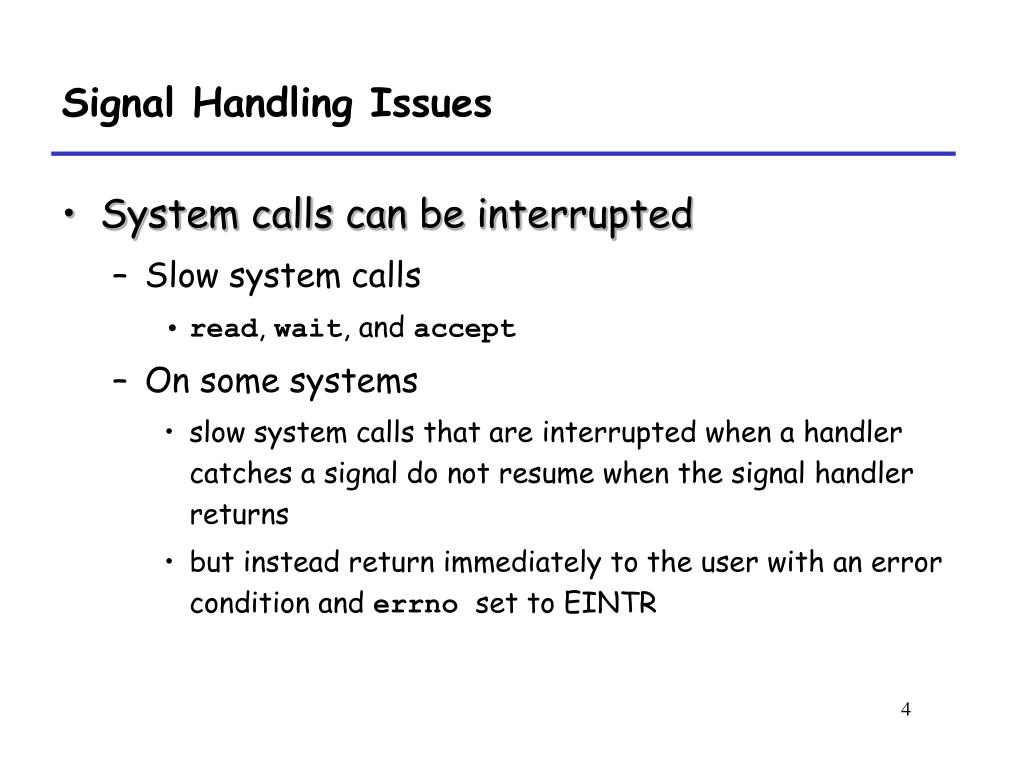 Signal Handling Issues

• System calls can be interrupted
– Slow system calls
• read, wait, and accept
– On some systems
• slow system calls that are interrupted when a handler catches a signal do not resume when the signal handler returns
• but instead return immediately to the user with an error condition and errno set to EINTR

4